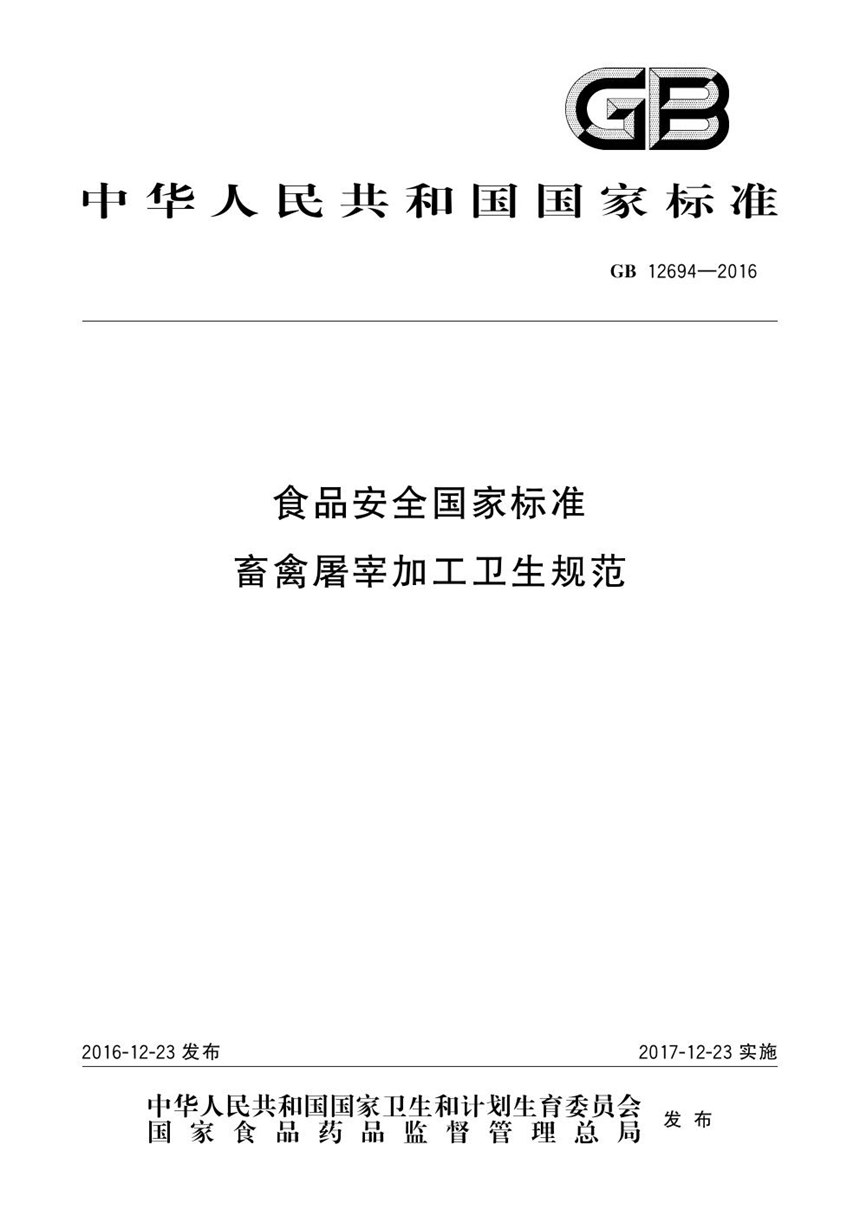 GB

中华人民共和国国家标准

GB 12694—2016

食品安全国家标准
畜禽屠宰加工卫生规范

2016-12-23 发布

2017-12-23 实施

中华人民共和国国家卫生和计划生育委员会
国家食品药品监督管理总局
发布